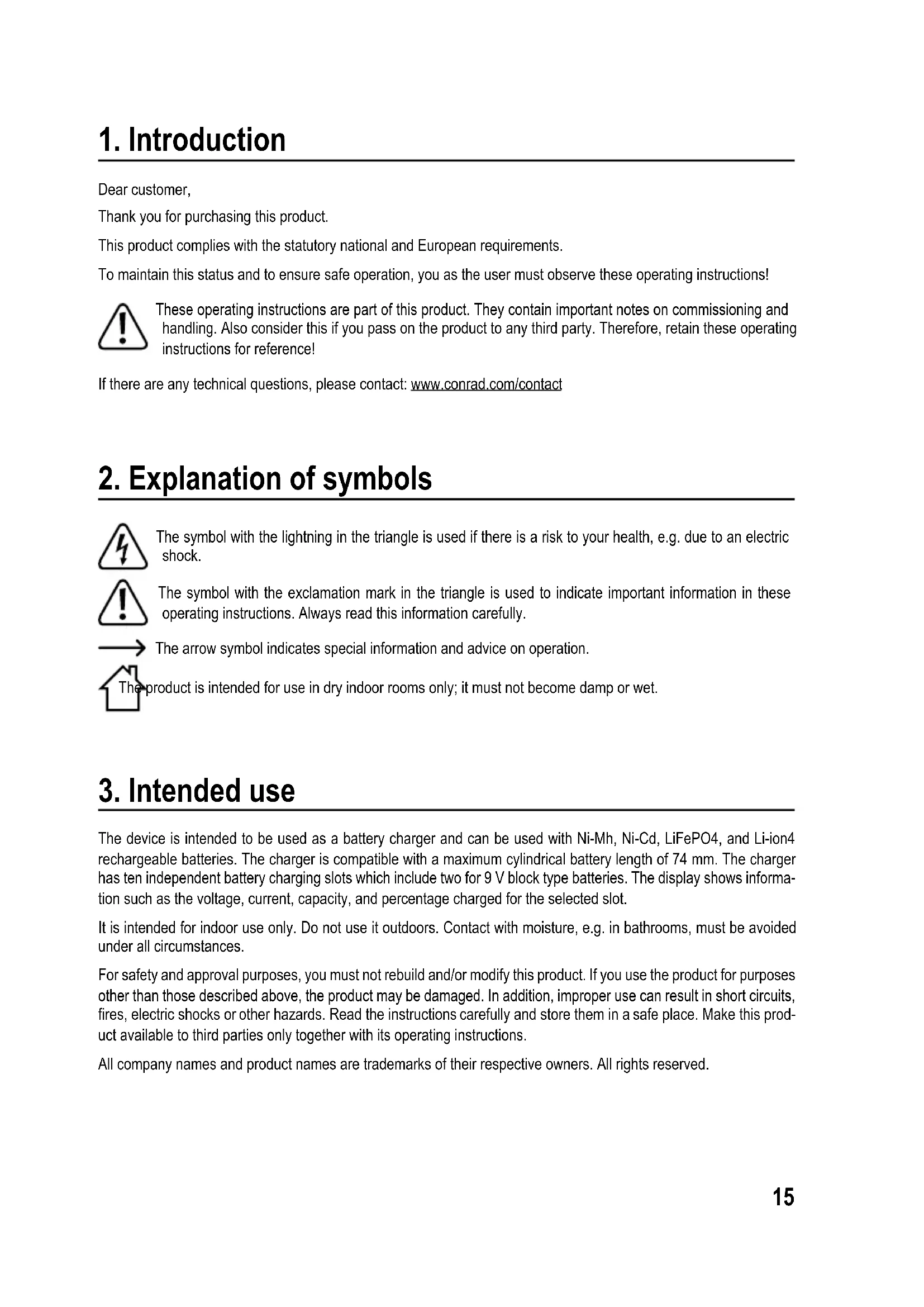 1. Introduction

Dear customer,

Thank you for purchasing this product.

This product complies with the statutory national and European requirements.

To maintain this status and to ensure safe operation, you as the user must observe these operating instructions!

These operating instructions are part of this product. They contain important notes on commissioning and handling. Also consider this if you pass on the product to any third party. Therefore, retain these operating instructions for reference!

If there are any technical questions, please contact: www.conrad.com/contact

2. Explanation of symbols

The symbol with the lightning in the triangle is used if there is a risk to your health, e.g. due to an electric shock.

The symbol with the exclamation mark in the triangle is used to indicate important information in these operating instructions. Always read this information carefully.

The arrow symbol indicates special information and advice on operation.

The product is intended for use in dry indoor rooms only; it must not become damp or wet.

3. Intended use

The device is intended to be used as a battery charger and can be used with Ni-Mh, Ni-Cd, LiFePO4, and Li-ion4 rechargeable batteries. The charger is compatible with a maximum cylindrical battery length of 74 mm. The charger has ten independent battery charging slots which include two for 9 V block type batteries. The display shows information such as the voltage, current, capacity, and percentage charged for the selected slot.

It is intended for indoor use only. Do not use it outdoors. Contact with moisture, e.g. in bathrooms, must be avoided under all circumstances.

For safety and approval purposes, you must not rebuild and/or modify this product. If you use the product for purposes other than those described above, the product may be damaged. In addition, improper use can result in short circuits, fires, electric shocks or other hazards. Read the instructions carefully and store them in a safe place. Make this product available to third parties only together with its operating instructions.

All company names and product names are trademarks of their respective owners. All rights reserved.

15